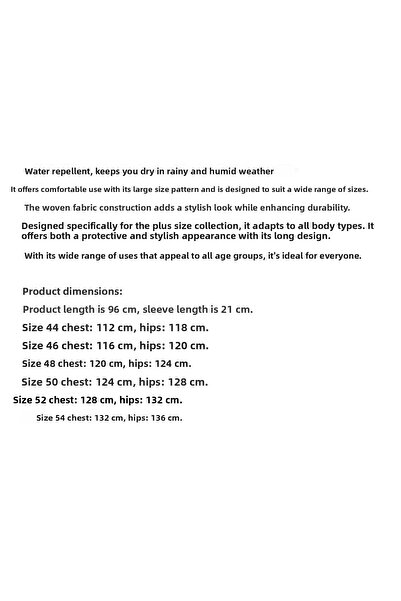 Water repellent, keeps you dry in rainy and humid weather

It offers comfortable use with its large size pattern and is designed to suit a wide range of sizes.

The woven fabric construction adds a stylish look while enhancing durability.

Designed specifically for the plus size collection, it adapts to all body types. It offers both a protective and stylish appearance with its long design.

With its wide range of uses that appeal to all age groups, it's ideal for everyone.

Product dimensions:

Product length is 96 cm, sleeve length is 21 cm.

Size 44 chest: 112 cm, hips: 118 cm.

Size 46 chest: 116 cm, hips: 120 cm.

Size 48 chest: 120 cm, hips: 124 cm.

Size 50 chest: 124 cm, hips: 128 cm.

Size 52 chest: 128 cm, hips: 132 cm.

Size 54 chest: 132 cm, hips: 136 cm.